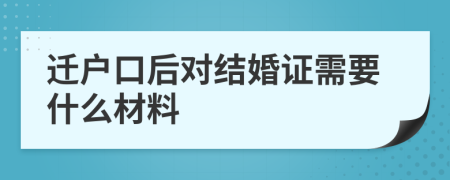 迁户口后对结婚证需要什么材料